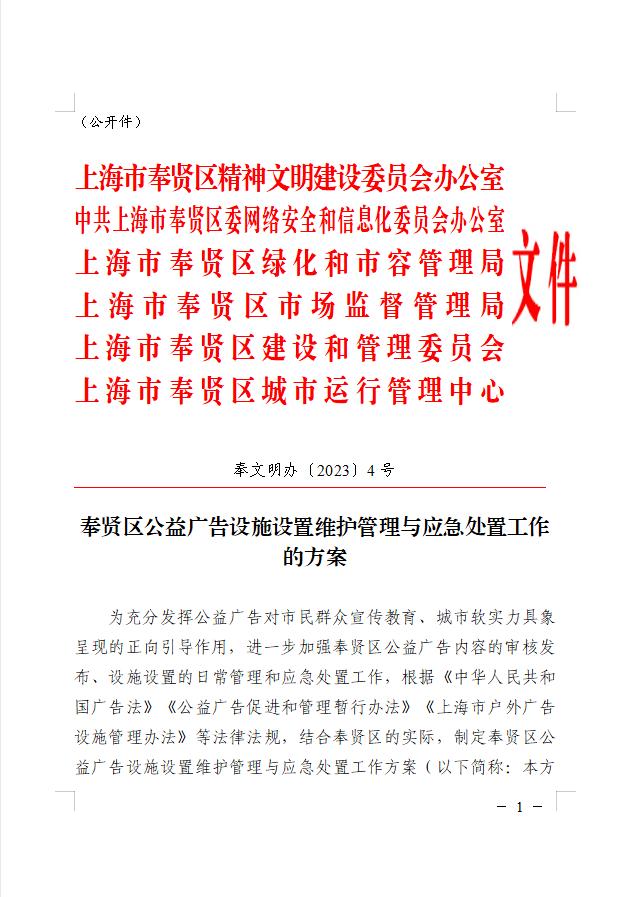 （公开件）

上海市奉贤区精神文明建设委员会办公室
中共上海市奉贤区委网络安全和信息化委员会办公室
上海市奉贤区绿化和市容管理局
上海市奉贤区市场监督管理局
上海市奉贤区建设和管理委员会
上海市奉贤区城市运行管理中心
文件

奉文明办〔2023〕4号

奉贤区公益广告设施设置维护管理与应急处置工作的方案

为充分发挥公益广告对市民群众宣传教育、城市软实力具象呈现的正向引导作用，进一步加强奉贤区公益广告内容的审核发布、设施设置的日常管理和应急处置工作，根据《中华人民共和国广告法》《公益广告促进和管理暂行办法》《上海市户外广告设施管理办法》等法律法规，结合奉贤区的实际，制定奉贤区公益广告设施设置维护管理与应急处置工作方案（以下简称：本方

－ 1 －